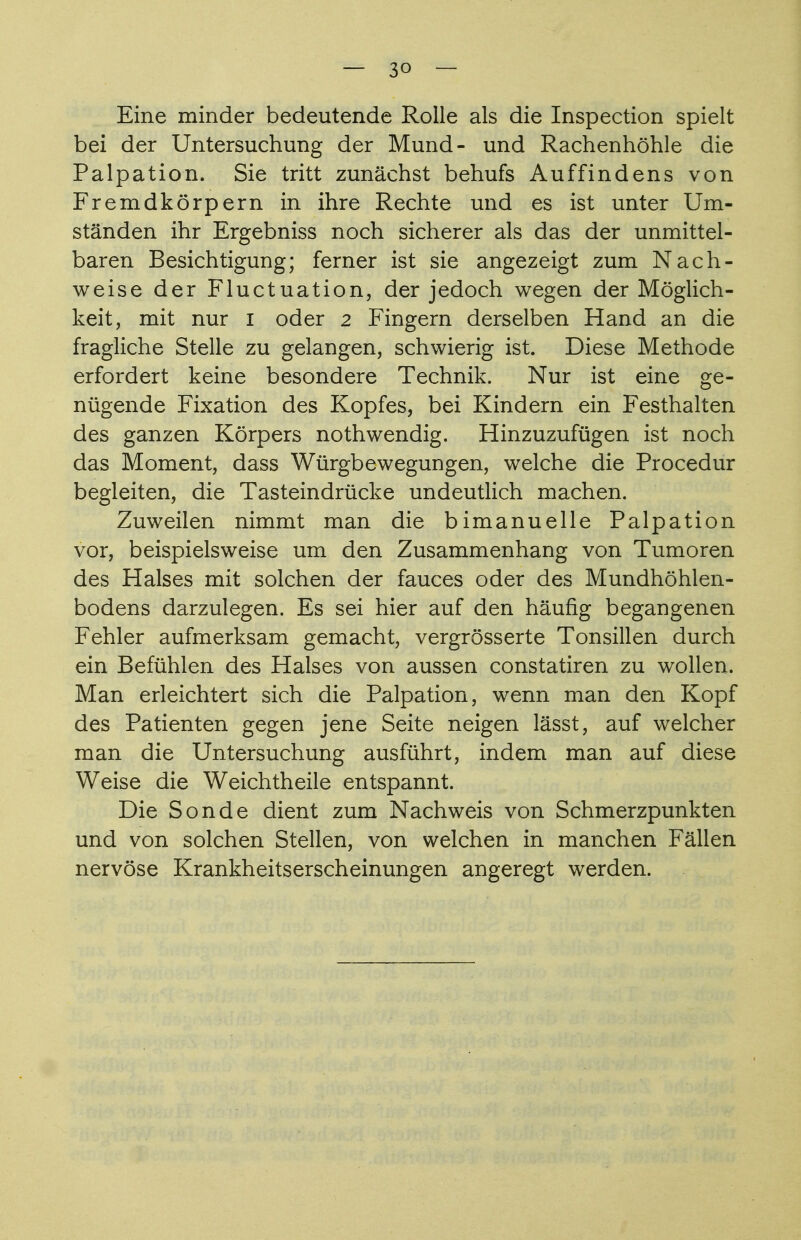 — 30 —

Eine minder bedeutende Rolle als die Inspection spielt bei der Untersuchung der Mund- und Rachenhöhle die Palpation. Sie tritt zunächst behufs Auffindens von Fremdkörpern in ihre Rechte und es ist unter Umständen ihr Ergebniss noch sicherer als das der unmittelbaren Besichtigung; ferner ist sie angezeigt zum Nachweise der Fluctuation, der jedoch wegen der Möglichkeit, mit nur 1 oder 2 Fingern derselben Hand an die fragliche Stelle zu gelangen, schwierig ist. Diese Methode erfordert keine besondere Technik. Nur ist eine genügende Fixation des Kopfes, bei Kindern ein Festhalten des ganzen Körpers nothwendig. Hinzuzufügen ist noch das Moment, dass Würgbewegungen, welche die Procedur begleiten, die Tasteindrücke undeutlich machen.

Zuweilen nimmt man die bimanuelle Palpation vor, beispielsweise um den Zusammenhang von Tumoren des Halses mit solchen der fauces oder des Mundhöhlenbodens darzulegen. Es sei hier auf den häufig begangenen Fehler aufmerksam gemacht, vergrösserte Tonsillen durch ein Befühlen des Halses von aussen constatiren zu wollen. Man erleichtert sich die Palpation, wenn man den Kopf des Patienten gegen jene Seite neigen lässt, auf welcher man die Untersuchung ausführt, indem man auf diese Weise die Weichtheile entspannt.

Die Sonde dient zum Nachweis von Schmerzpunkten und von solchen Stellen, von welchen in manchen Fällen nervöse Krankheitserscheinungen angeregt werden.